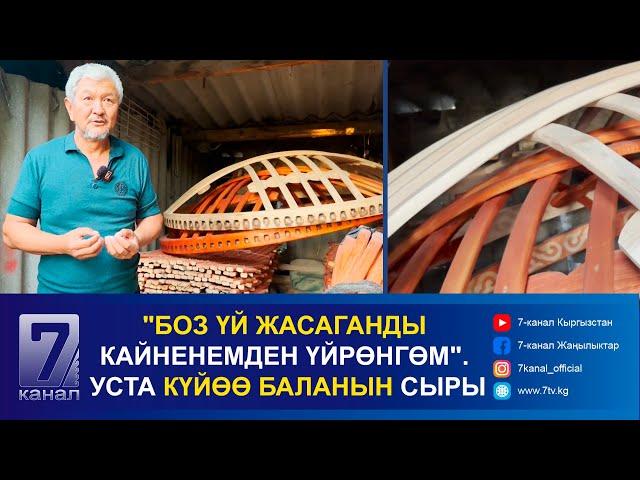 7 канал

"БОЗ ҮЙ ЖАСАГАНДЫ КАЙНЕНЕМДЕН ҮЙРӨНГӨМ". УСТА КҮЙӨӨ БАЛАНЫН СЫРЫ

7-канал Кыргызстан
7-канал Жаңылыктар
7kanal_official
www.7tv.kg